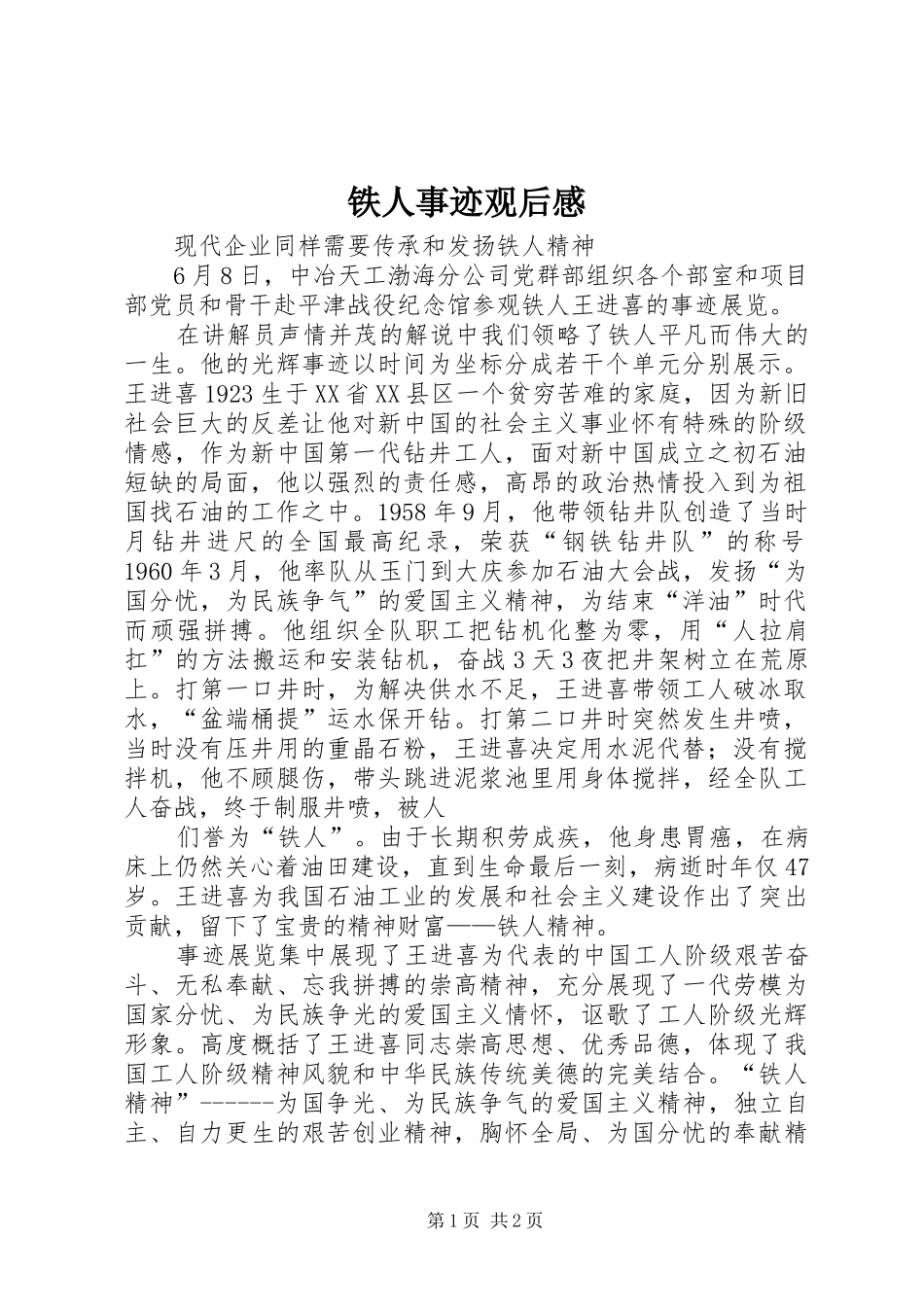 铁人事迹观后感

现代企业同样需要传承和发扬铁人精神

6月8日，中冶天工渤海分公司党群部组织各个部室和项目部党员和骨干赴平津战役纪念馆参观铁人王进喜的事迹展览。

在讲解员声情并茂的解说中我们领略了铁人平凡而伟大的一生。他的光辉事迹以时间为坐标分成若干个单元分别展示。王进喜1923生于XX省XX县区一个贫穷苦难的家庭，因为新旧社会巨大的反差让他对新中国的社会主义事业怀有特殊的阶级情感，作为新中国第一代钻井工人，面对新中国成立之初石油短缺的局面，他以强烈的责任感，高昂的政治热情投入到为祖国找石油的工作之中。1958年9月，他带领钻井队创造了当时月钻井进尺的全国最高纪录，荣获“钢铁钻井队”的称号1960年3月，他率队从玉门到大庆参加石油大会战，发扬“为国分忧，为民族争气”的爱国主义精神，为结束“洋油”时代而顽强拼搏。他组织全队职工把钻机化整为零，用“人拉肩扛”的方法搬运和安装钻机，奋战3天3夜把井架树立在荒原上。打第一口井时，为解决供水不足，王进喜带领工人破冰取水，“盆端桶提”运水保开钻。打第二口井时突然发生井喷，当时没有压井用的重晶石粉，王进喜决定用水泥代替；没有搅拌机，他不顾腿伤，带头跳进泥浆池里用身体搅拌，经全队工人奋战，终于制服井喷，被人

们誉为“铁人”。由于长期积劳成疾，他身患胃癌，在病床上仍然关心着油田建设，直到生命最后一刻，病逝时年仅47岁。王进喜为我国石油工业的发展和社会主义建设作出了突出贡献，留下了宝贵的精神财富——铁人精神。

事迹展览集中展现了王进喜为代表的中国工人阶级艰苦奋斗、无私奉献、忘我拼搏的崇高精神，充分展现了一代劳模为国家分忧、为民族争光的爱国主义情怀，讴歌了工人阶级光辉形象。高度概括了王进喜同志崇高思想、优秀品德，体现了我国工人阶级精神风貌和中华民族传统美德的完美结合。“铁人精神”------为国争光、为民族争气的爱国主义精神，独立自主、自力更生的艰苦创业精神，胸怀全局、为国分忧的奉献精

第1页 共2页